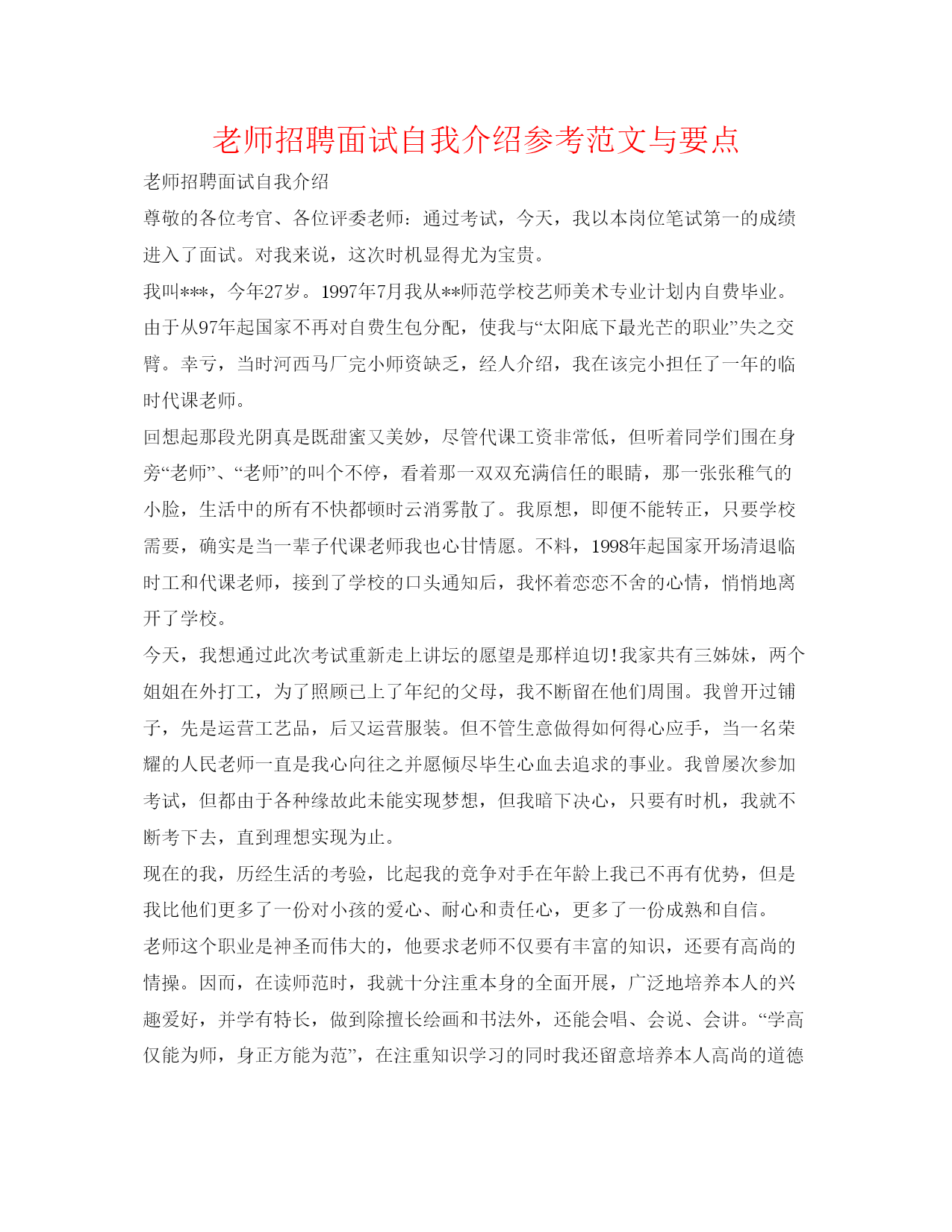 老师招聘面试自我介绍参考范文与要点

老师招聘面试自我介绍

尊敬的各位考官、各位评委老师：通过考试，今天，我以本岗位笔试第一的成绩进入了面试。对我来说，这次时机显得尤为宝贵。

我叫***，今年27岁。1997年7月我从**师范学校艺师美术专业计划内自费毕业。由于从97年起国家不再对自费生包分配，使我与“太阳底下最光芒的职业”失之交臂。幸亏，当时河西马厂完小师资缺乏，经人介绍，我在该完小担任了一年的临时代课老师。

回想起那段光阴真是既甜蜜又美妙，尽管代课工资非常低，但听着同学们围在身旁“老师”、“老师”的叫个不停，看着那一双双充满信任的眼睛，那一张张稚气的小脸，生活中的所有不快都顿时云消雾散了。我原想，即便不能转正，只要学校需要，确实是当一辈子代课老师我也心甘情愿。不料，1998年起国家开场清退临时工和代课老师，接到了学校的口头通知后，我怀着恋恋不舍的心情，悄悄地离开了学校。

今天，我想通过此次考试重新走上讲坛的愿望是那样迫切!我家共有三姊妹，两个姐姐在外打工，为了照顾已上了年纪的父母，我不断留在他们周围。我曾开过铺子，先是运营工艺品，后又运营服装。但不管生意做得如何得心应手，当一名荣耀的人民老师一直是我心向往之并愿倾尽毕生心血去追求的事业。我曾屡次参加考试，但都由于各种缘故此未能实现梦想，但我暗下决心，只要有时机，我就不断考下去，直到理想实现为止。

现在的我，历经生活的考验，比起我的竞争对手在年龄上我已不再有优势，但是我比他们更多了一份对小孩的爱心、耐心和责任心，更多了一份成熟和自信。

老师这个职业是神圣而伟大的，他要求老师不仅要有丰富的知识，还要有高尚的情操。因而，在读师范时，我就十分注重本身的全面开展，广泛地培养本人的兴趣爱好，并学有特长，做到除擅长绘画和书法外，还能会唱、会说、会讲。“学高仅能为师，身正方能为范”，在注重知识学习的同时我还留意培养本人高尚的道德